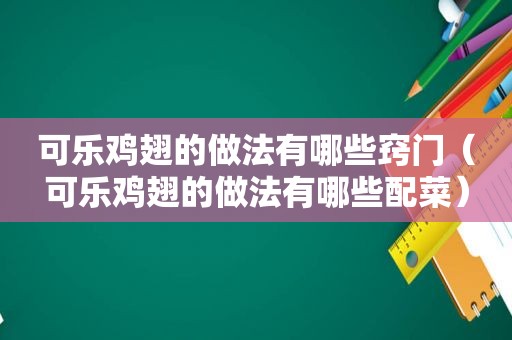 可乐鸡翅的做法有哪些窍门（可乐鸡翅的做法有哪些配菜）